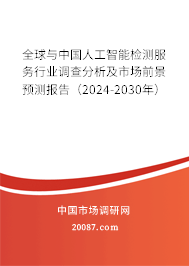 全球与中国人工智能检测服务行业调查分析及市场前景预测报告（2024-2030年）

中国市场调研网

20087.com